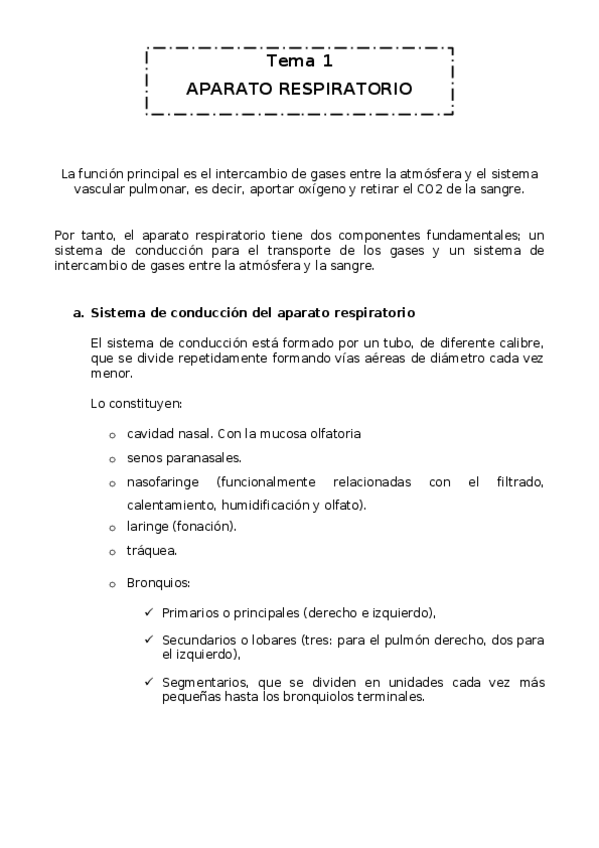 Tema 1
APARATO RESPIRATORIO

La función principal es el intercambio de gases entre la atmósfera y el sistema vascular pulmonar, es decir, aportar oxígeno y retirar el CO2 de la sangre.

Por tanto, el aparato respiratorio tiene dos componentes fundamentales; un sistema de conducción para el transporte de los gases y un sistema de intercambio de gases entre la atmósfera y la sangre.

a. Sistema de conducción del aparato respiratorio

El sistema de conducción está formado por un tubo, de diferente calibre, que se divide repetidamente formando vías aéreas de diámetro cada vez menor.

Lo constituyen:

o cavidad nasal. Con la mucosa olfatoria
o senos paranasales.
o nasofaringe (funcionalmente relacionadas con el filtrado, calentamiento, humidificación y olfato).
o laringe (fonación).
o tráquea.
o Bronquios:
✓ Primarios o principales (derecho e izquierdo),
✓ Secundarios o lobares (tres: para el pulmón derecho, dos para el izquierdo),
✓ Segmentarios, que se dividen en unidades cada vez más pequeñas hasta los bronquiolos terminales.